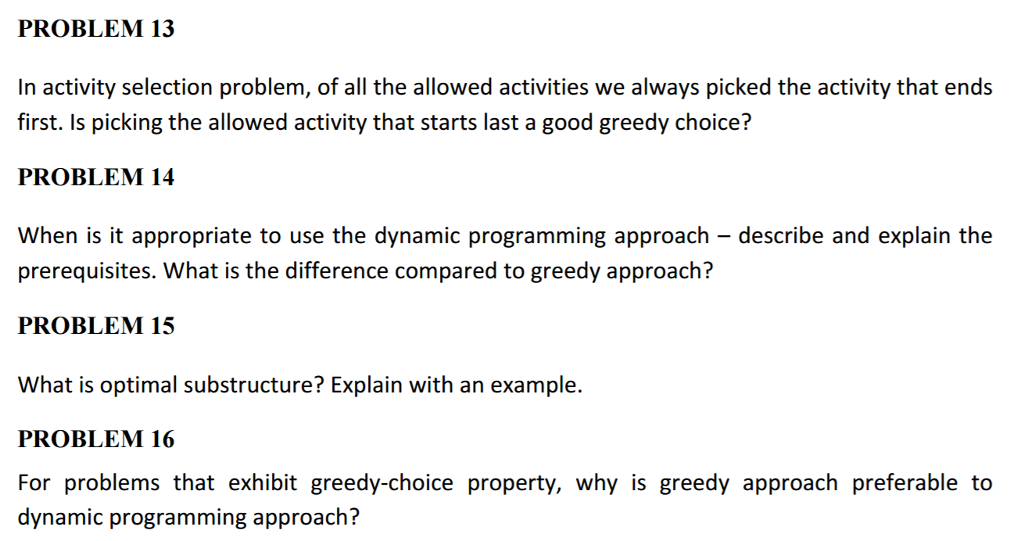 PROBLEM 13

In activity selection problem, of all the allowed activities we always picked the activity that ends first. Is picking the allowed activity that starts last a good greedy choice?

PROBLEM 14

When is it appropriate to use the dynamic programming approach – describe and explain the prerequisites. What is the difference compared to greedy approach?

PROBLEM 15

What is optimal substructure? Explain with an example.

PROBLEM 16

For problems that exhibit greedy-choice property, why is greedy approach preferable to dynamic programming approach?